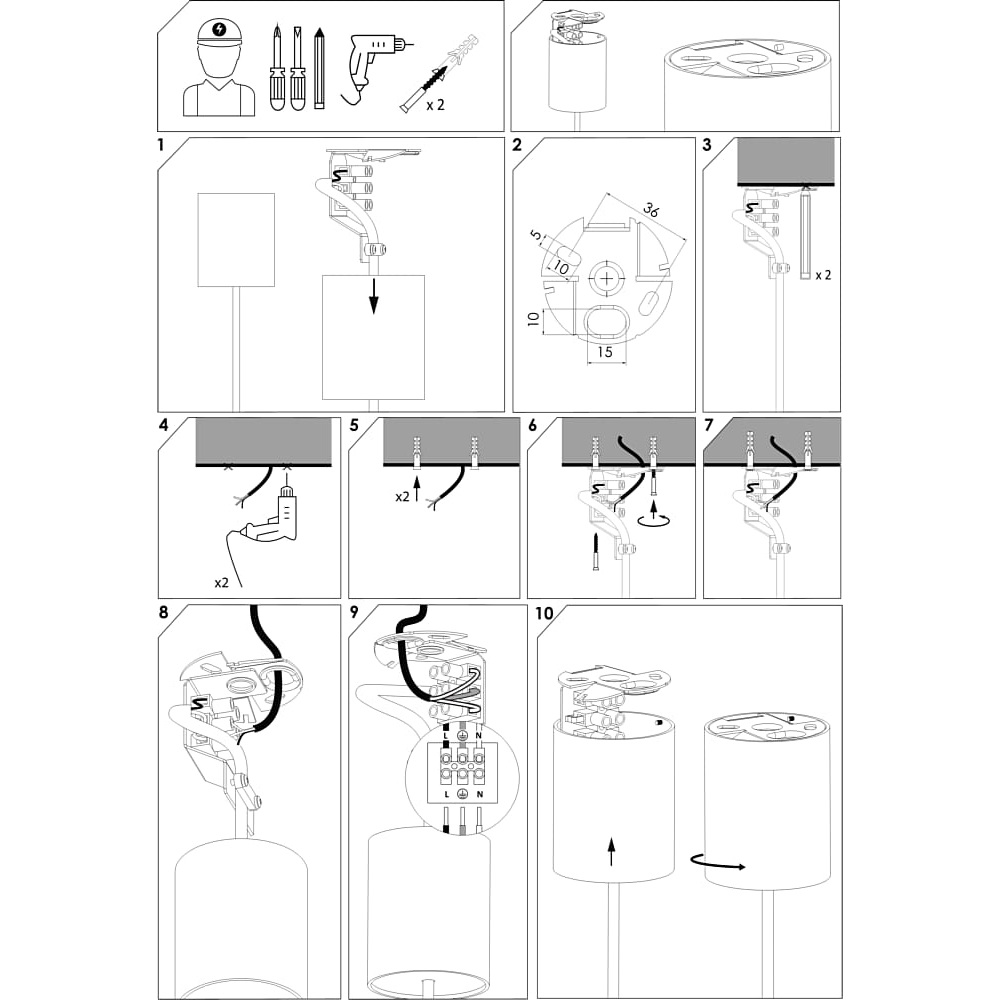 x 2

1

2

36

5

10

10

15

3

x 2

4

x2

5

x2

6

7

8

9

L

N

L

N

10